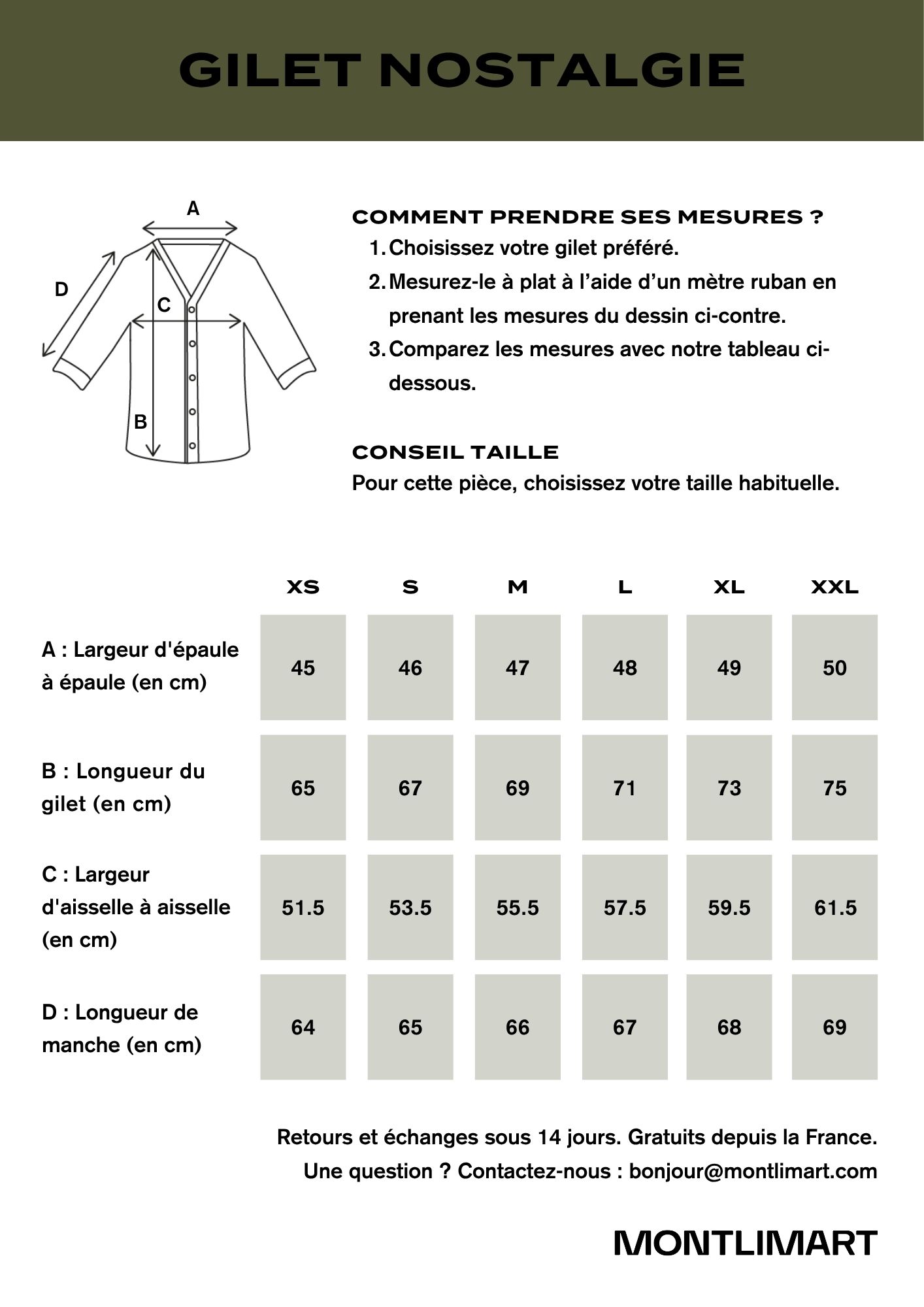 GILET NOSTALGIE

A

D

C

B

COMMENT PRENDRE SES MESURES ?

1. Choisissez votre gilet préféré.
2. Mesurez-le à plat à l'aide d'un mètre ruban en prenant les mesures du dessin ci-contre.
3. Comparez les mesures avec notre tableau ci-dessous.

CONSEIL TAILLE
Pour cette pièce, choisissez votre taille habituelle.

| | XS | S | M | L | XL | XXL |
|---|---|---|---|---|---|---|
| A : Largeur d'épaule à épaule (en cm) | 45 | 46 | 47 | 48 | 49 | 50 |
| B : Longueur du gilet (en cm) | 65 | 67 | 69 | 71 | 73 | 75 |
| C : Largeur d'aisselle à aisselle (en cm) | 51.5 | 53.5 | 55.5 | 57.5 | 59.5 | 61.5 |
| D : Longueur de manche (en cm) | 64 | 65 | 66 | 67 | 68 | 69 |

Retours et échanges sous 14 jours. Gratuits depuis la France.
Une question ? Contactez-nous : bonjour@montlimart.com

MONTLIMART